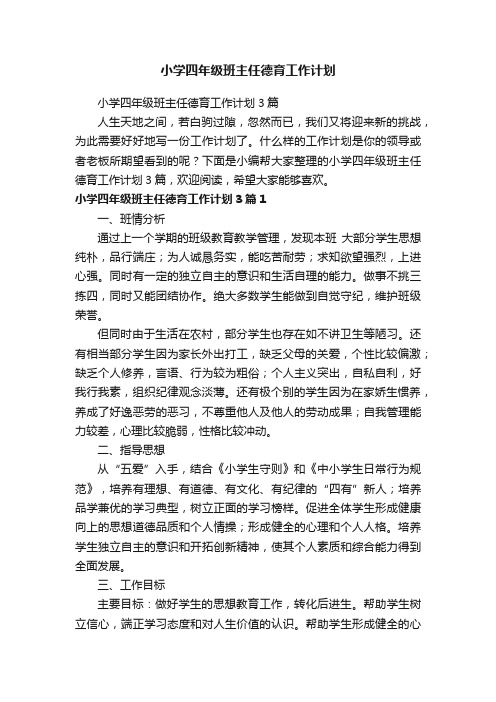 小学四年级班主任德育工作计划

小学四年级班主任德育工作计划 3 篇

人生天地之间，若白驹过隙，忽然而已，我们又将迎来新的挑战，为此需要好好地写一份工作计划了。什么样的工作计划是你的领导或者老板所期望看到的呢？下面是小编帮大家整理的小学四年级班主任德育工作计划 3 篇，欢迎阅读，希望大家能够喜欢。

小学四年级班主任德育工作计划 3 篇 1

一、班情分析

通过上一个学期的班级教育教学管理，发现本班 大部分学生思想纯朴，品行端庄；为人诚恳务实，能吃苦耐劳；求知欲望强烈，上进心强。同时有一定的独立自主的意识和生活自理的能力。做事不挑三拣四，同时又能团结协作。绝大多数学生能做到自觉守纪，维护班级荣誉。

但同时由于生活在农村，部分学生也存在如不讲卫生等陋习。还有相当部分学生因为家长外出打工，缺乏父母的关爱，个性比较偏激；缺乏个人修养，言语、行为较为粗俗；个人主义突出，自私自利，好我行我素，组织纪律观念淡薄。还有极个别的学生因为在家娇生惯养，养成了好逸恶劳的恶习，不尊重他人及他人的劳动成果；自我管理能力较差，心理比较脆弱，性格比较冲动。

二、指导思想

从“五爱”入手，结合《小学生守则》和《中小学生日常行为规范》，培养有理想、有道德、有文化、有纪律的“四有”新人；培养品学兼优的学习典型，树立正面的学习榜样。促进全体学生形成健康向上的思想道德品质和个人情操；形成健全的心理和个人人格。培养学生独立自主的意识和开拓创新精神，使其个人素质和综合能力得到全面发展。

三、工作目标

主要目标：做好学生的思想教育工作，转化后进生。帮助学生树立信心，端正学习态度和对人生价值的认识。帮助学生形成健全的心